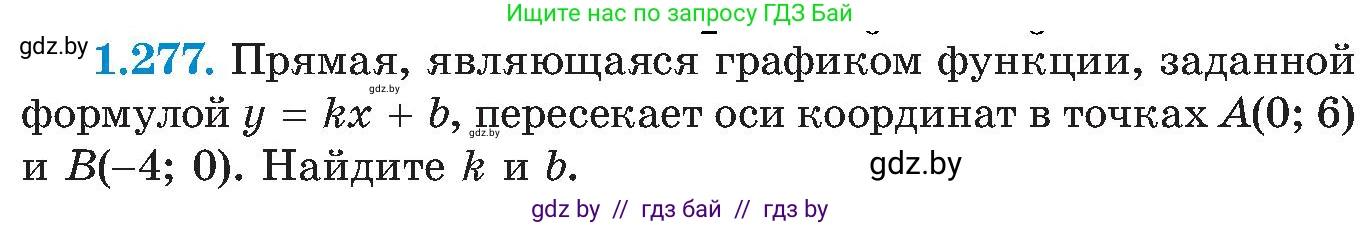 Ищите нас по запросу ГДЗ Бай

gdz.by **1.277.** Прямая, являющаяся графиком функции, заданной формулой $y = kx + b$, пересекает оси координат в точках $A(0; 6)$ и $B(-4; 0)$. Найдите $k$ и $b$.

gdz.by

gdz.by

gdz.by

gdz by // гдз бай // гдз by